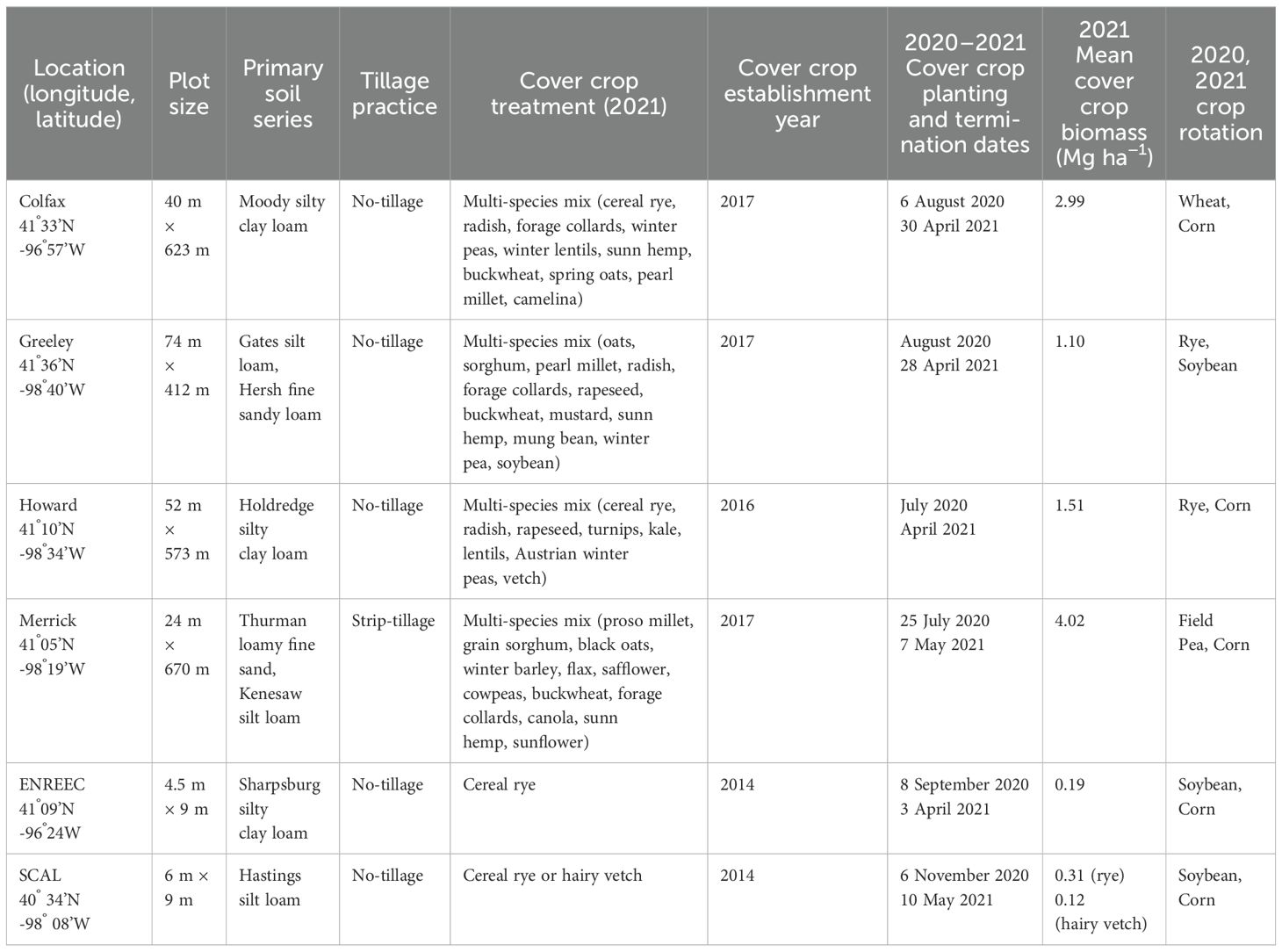 | Location (longitude, latitude) | Plot size | Primary soil series | Tillage practice | Cover crop treatment (2021) | Cover crop establishment year | 2020–2021 Cover crop planting and termination dates | 2021 Mean cover crop biomass (Mg ha$^{-1}$) | 2020, 2021 crop rotation |
|---|---|---|---|---|---|---|---|---|
| Colfax 41°33'N -96°57'W | 40 m × 623 m | Moody silty clay loam | No-tillage | Multi-species mix (cereal rye, radish, forage collards, winter peas, winter lentils, sunn hemp, buckwheat, spring oats, pearl millet, camelina) | 2017 | 6 August 2020 30 April 2021 | 2.99 | Wheat, Corn |
| Greeley 41°36'N -98°40'W | 74 m × 412 m | Gates silt loam, Hersh fine sandy loam | No-tillage | Multi-species mix (oats, sorghum, pearl millet, radish, forage collards, rapeseed, buckwheat, mustard, sunn hemp, mung bean, winter pea, soybean) | 2017 | August 2020 28 April 2021 | 1.10 | Rye, Soybean |
| Howard 41°10'N -98°34'W | 52 m × 573 m | Holdredge silty clay loam | No-tillage | Multi-species mix (cereal rye, radish, rapeseed, turnips, kale, lentils, Austrian winter peas, vetch) | 2016 | July 2020 April 2021 | 1.51 | Rye, Corn |
| Merrick 41°05'N -98°19'W | 24 m × 670 m | Thurman loamy fine sand, Kenesaw silt loam | Strip-tillage | Multi-species mix (proso millet, grain sorghum, black oats, winter barley, flax, safflower, cowpeas, buckwheat, forage collards, canola, sunn hemp, sunflower) | 2017 | 25 July 2020 7 May 2021 | 4.02 | Field Pea, Corn |
| ENREEC 41°09'N -96°24W | 4.5 m × 9 m | Sharpsburg silty clay loam | No-tillage | Cereal rye | 2014 | 8 September 2020 3 April 2021 | 0.19 | Soybean, Corn |
| SCAL 40° 34'N -98° 08'W | 6 m × 9 m | Hastings silt loam | No-tillage | Cereal rye or hairy vetch | 2014 | 6 November 2020 10 May 2021 | 0.31 (rye) 0.12 (hairy vetch) | Soybean, Corn |